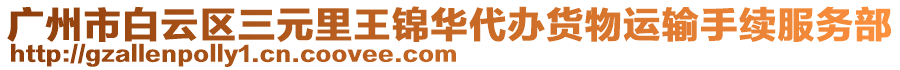 广州市白云区三元里王锦华代办货物运输手续服务部
http://gzallenpolly1.cn.coovee.com